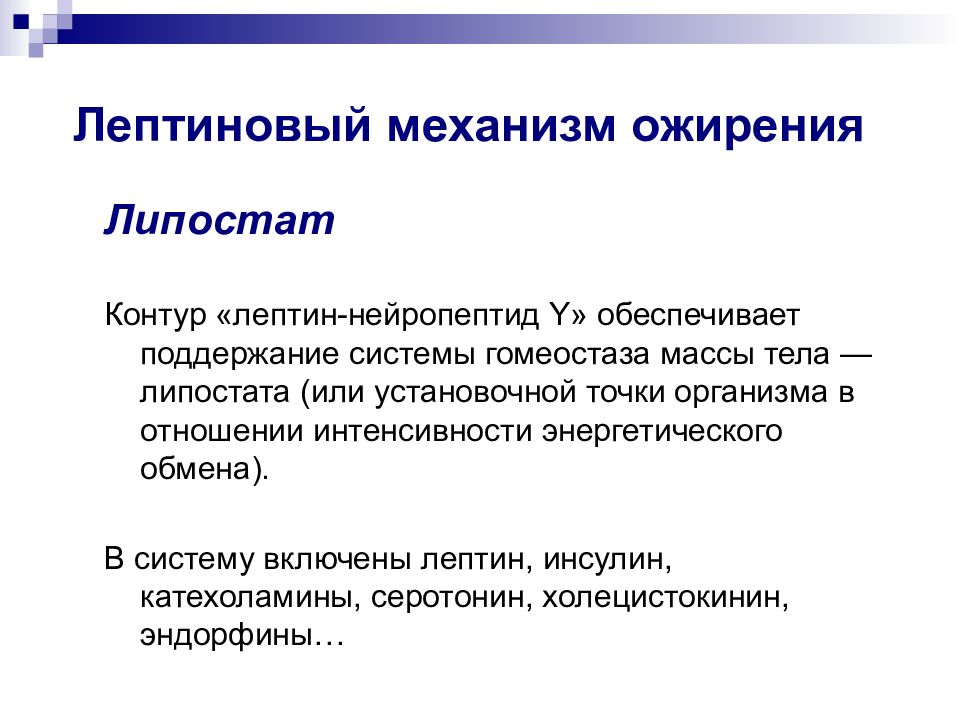 Лептиновый механизм ожирения

Липостат

Контур «лептин-нейропептид Y» обеспечивает поддержание системы гомеостаза массы тела — липостата (или установочной точки организма в отношении интенсивности энергетического обмена).

В систему включены лептин, инсулин, катехоламины, серотонин, холецистокинин, эндорфины…